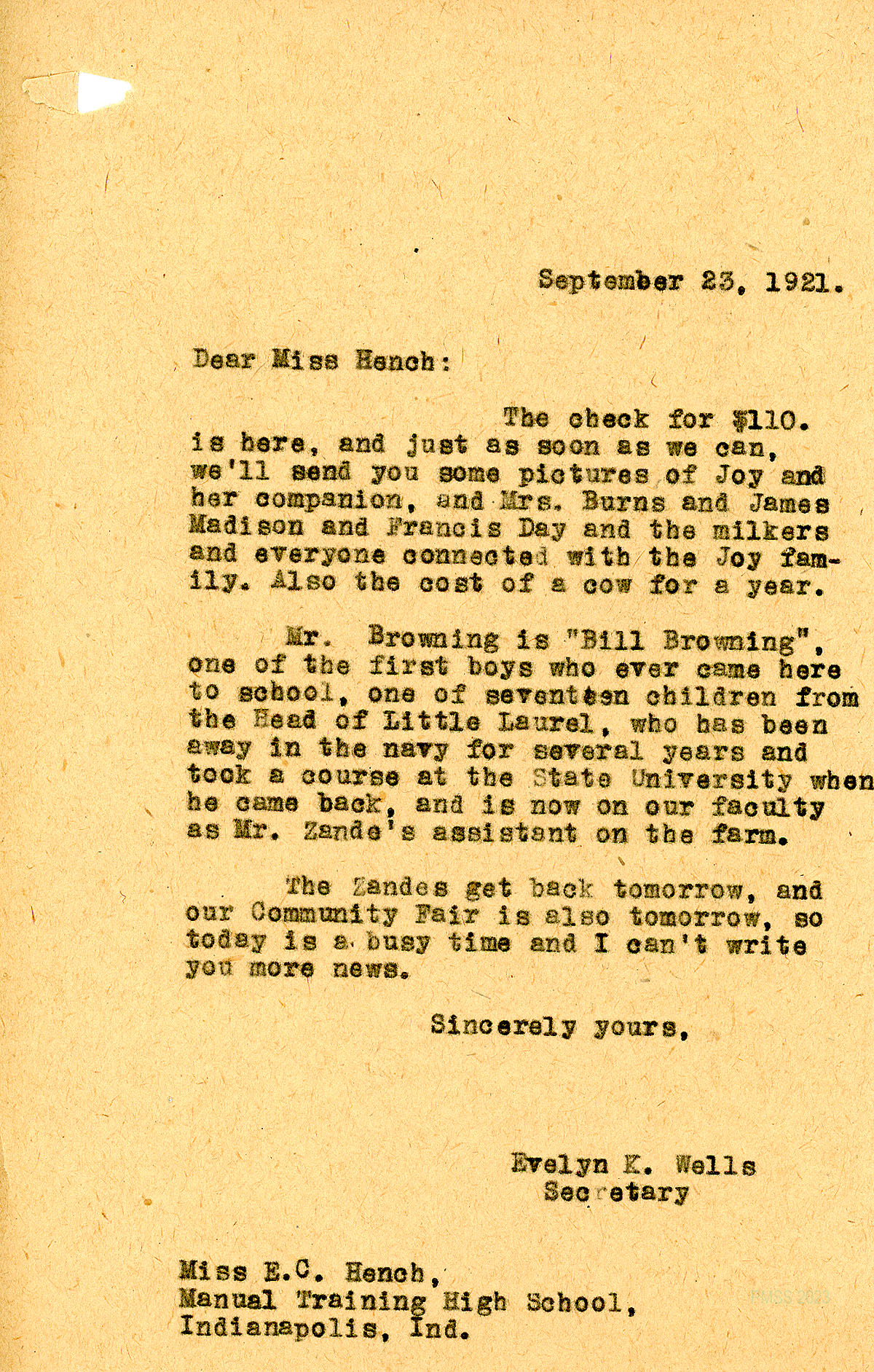 September 23, 1921.

Dear Miss Hench:

The check for $110. is here, and just as soon as we can, we'll send you some pictures of Joy and her companion, and Mrs. Burns and James Madison and Francis Day and the milkers and everyone connected with the Joy family. Also the cost of a cow for a year.

Mr. Browning is "Bill Browning", one of the first boys who ever came here to school, one of seventeen children from the Head of Little Laurel, who has been away in the navy for several years and took a course at the State University when he came back, and is now on our faculty as Mr. Zande's assistant on the farm.

The Zandes get back tomorrow, and our Community Fair is also tomorrow, so today is a busy time and I can't write you more news.

Sincerely yours,

Evelyn K. Wells
Secretary

Miss E.C. Hench,
Manual Training High School,
Indianapolis, Ind.